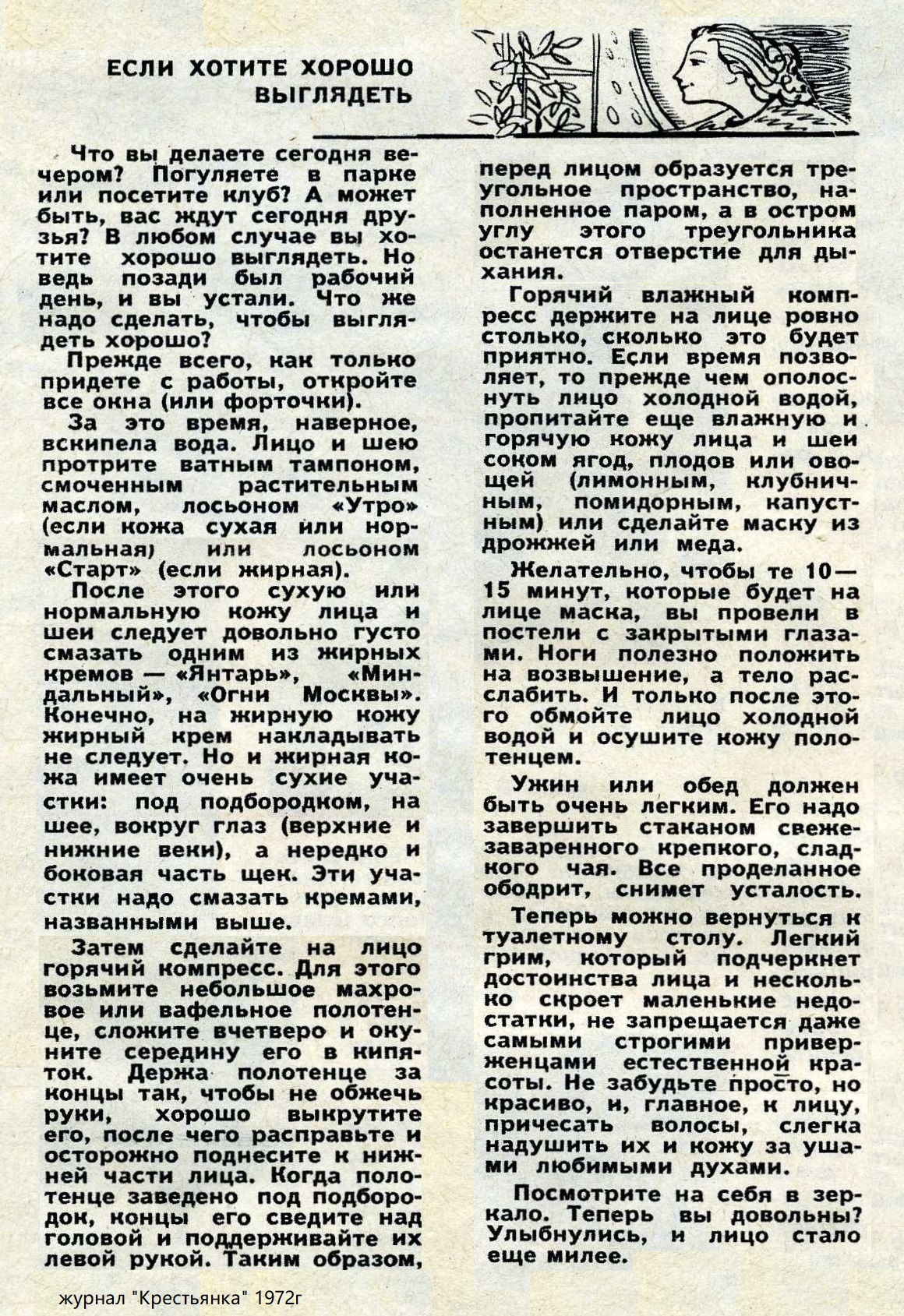 ЕСЛИ ХОТИТЕ ХОРОШО ВЫГЛЯДЕТЬ

Что вы делаете сегодня вечером? Погуляете в парке или посетите клуб? А может быть, вас ждут сегодня друзья? В любом случае вы хотите хорошо выглядеть. Но ведь позади был рабочий день, и вы устали. Что же надо сделать, чтобы выглядеть хорошо?

Прежде всего, как только придете с работы, откройте все окна (или форточки).

За это время, наверное, вскипела вода. Лицо и шею протрите ватным тампоном, смоченным растительным маслом, лосьоном «Утро» (если кожа сухая или нормальная) или лосьоном «Старт» (если жирная).

После этого сухую или нормальную кожу лица и шеи следует довольно густо смазать одним из жирных кремов — «Янтарь», «Миндальный», «Огни Москвы». Конечно, на жирную кожу жирный крем накладывать не следует. Но и жирная кожа имеет очень сухие участки: под подбородком, на шее, вокруг глаз (верхние и нижние веки), а нередко и боковая часть щек. Эти участки надо смазать кремами, названными выше.

Затем сделайте на лицо горячий компресс. Для этого возьмите небольшое махровое или вафельное полотенце, сложите вчетверо и окуните середину его в кипяток. Держа полотенце за концы так, чтобы не обжечь руки, хорошо выкрутите его, после чего расправьте и осторожно поднесите к нижней части лица. Когда полотенце заведено под подбородок, концы его сведите над головой и поддерживайте их левой рукой. Таким образом, перед лицом образуется треугольное пространство, наполненное паром, а в остром углу этого треугольника останется отверстие для дыхания.

Горячий влажный компресс держите на лице ровно столько, сколько это будет приятно. Если время позволяет, то прежде чем ополоснуть лицо холодной водой, пропитайте еще влажную и горячую кожу лица и шеи соком ягод, плодов или овощей (лимонным, клубничным, помидорным, капустным) или сделайте маску из дрожжей или меда.

Желательно, чтобы те 10—15 минут, которые будет на лице маска, вы провели в постели с закрытыми глазами. Ноги полезно положить на возвышение, а тело расслабить. И только после этого обмойте лицо холодной водой и осушите кожу полотенцем.

Ужин или обед должен быть очень легким. Его надо завершить стаканом свежезаваренного крепкого, сладкого чая. Все проделанное ободрит, снимет усталость.

Теперь можно вернуться к туалетному столу. Легкий грим, который подчеркнет достоинства лица и несколько скроет маленькие недостатки, не запрещается даже самыми строгими приверженцами естественной красоты. Не забудьте просто, но красиво, и, главное, к лицу, причесать волосы, слегка надушить их и кожу за ушами любимыми духами.

Посмотрите на себя в зеркало. Теперь вы довольны? Улыбнулись, и лицо стало еще милее.

журнал "Крестьянка" 1972г